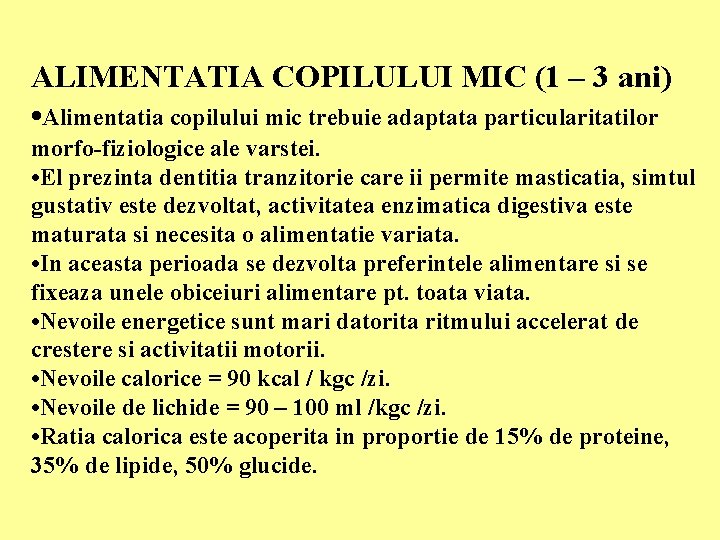 ALIMENTATIA COPILULUI MIC (1 – 3 ani)

•Alimentatia copilului mic trebuie adaptata particularitatilor morfo-fiziologice ale varstei.
•El prezinta dentitia tranzitorie care ii permite masticatia, simtul gustativ este dezvoltat, activitatea enzimatica digestiva este maturata si necesita o alimentatie variata.
•In aceasta perioada se dezvolta preferintele alimentare si se fixeaza unele obiceiuri alimentare pt. toata viata.
•Nevoile energetice sunt mari datorita ritmului accelerat de crestere si activitatii motorii.
•Nevoile calorice = 90 kcal / kgc /zi.
•Nevoile de lichide = 90 – 100 ml /kgc /zi.
•Ratia calorica este acoperita in proportie de 15% de proteine, 35% de lipide, 50% glucide.